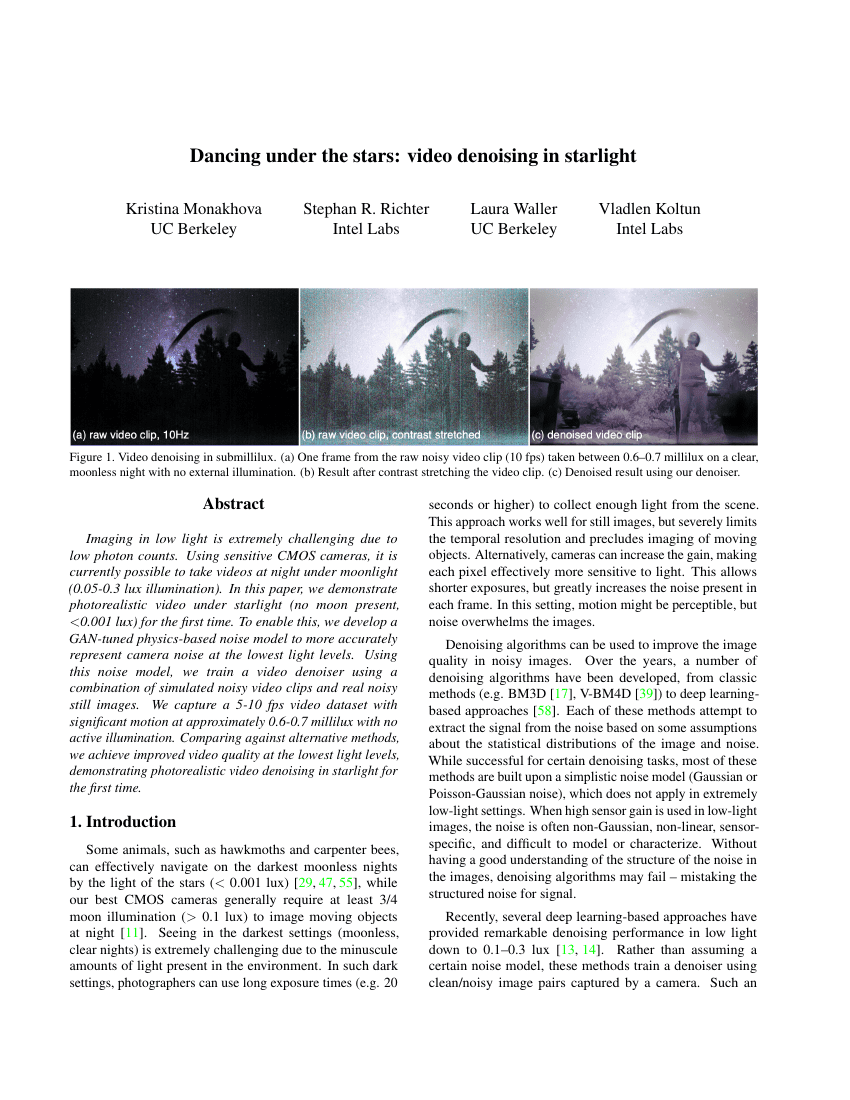 Dancing under the stars: video denoising in starlight

Kristina Monakhova
UC Berkeley

Stephan R. Richter
Intel Labs

Laura Waller
UC Berkeley

Vladlen Koltun
Intel Labs

(a) raw video clip, 10Hz

(b) raw video clip, contrast stretched

(c) denoised video clip

Figure 1. Video denoising in submillilux. (a) One frame from the raw noisy video clip (10 fps) taken between 0.6–0.7 millilux on a clear, moonless night with no external illumination. (b) Result after contrast stretching the video clip. (c) Denoised result using our denoiser.

Abstract

Imaging in low light is extremely challenging due to low photon counts. Using sensitive CMOS cameras, it is currently possible to take videos at night under moonlight (0.05-0.3 lux illumination). In this paper, we demonstrate photorealistic video under starlight (no moon present, $<$0.001 lux) for the first time. To enable this, we develop a GAN-tuned physics-based noise model to more accurately represent camera noise at the lowest light levels. Using this noise model, we train a video denoiser using a combination of simulated noisy video clips and real noisy still images. We capture a 5-10 fps video dataset with significant motion at approximately 0.6-0.7 millilux with no active illumination. Comparing against alternative methods, we achieve improved video quality at the lowest light levels, demonstrating photorealistic video denoising in starlight for the first time.

1. Introduction

Some animals, such as hawkmoths and carpenter bees, can effectively navigate on the darkest moonless nights by the light of the stars ($<$ 0.001 lux) [29, 47, 55], while our best CMOS cameras generally require at least 3/4 moon illumination ($>$ 0.1 lux) to image moving objects at night [11]. Seeing in the darkest settings (moonless, clear nights) is extremely challenging due to the minuscule amounts of light present in the environment. In such dark settings, photographers can use long exposure times (e.g. 20 seconds or higher) to collect enough light from the scene. This approach works well for still images, but severely limits the temporal resolution and precludes imaging of moving objects. Alternatively, cameras can increase the gain, making each pixel effectively more sensitive to light. This allows shorter exposures, but greatly increases the noise present in each frame. In this setting, motion might be perceptible, but noise overwhelms the images.

Denoising algorithms can be used to improve the image quality in noisy images. Over the years, a number of denoising algorithms have been developed, from classic methods (e.g. BM3D [17], V-BM4D [39]) to deep learning-based approaches [58]. Each of these methods attempt to extract the signal from the noise based on some assumptions about the statistical distributions of the image and noise. While successful for certain denoising tasks, most of these methods are built upon a simplistic noise model (Gaussian or Poisson-Gaussian noise), which does not apply in extremely low-light settings. When high sensor gain is used in low-light images, the noise is often non-Gaussian, non-linear, sensor-specific, and difficult to model or characterize. Without having a good understanding of the structure of the noise in the images, denoising algorithms may fail – mistaking the structured noise for signal.

Recently, several deep learning-based approaches have provided remarkable denoising performance in low light down to 0.1–0.3 lux [13, 14]. Rather than assuming a certain noise model, these methods train a denoiser using clean/noisy image pairs captured by a camera. Such an